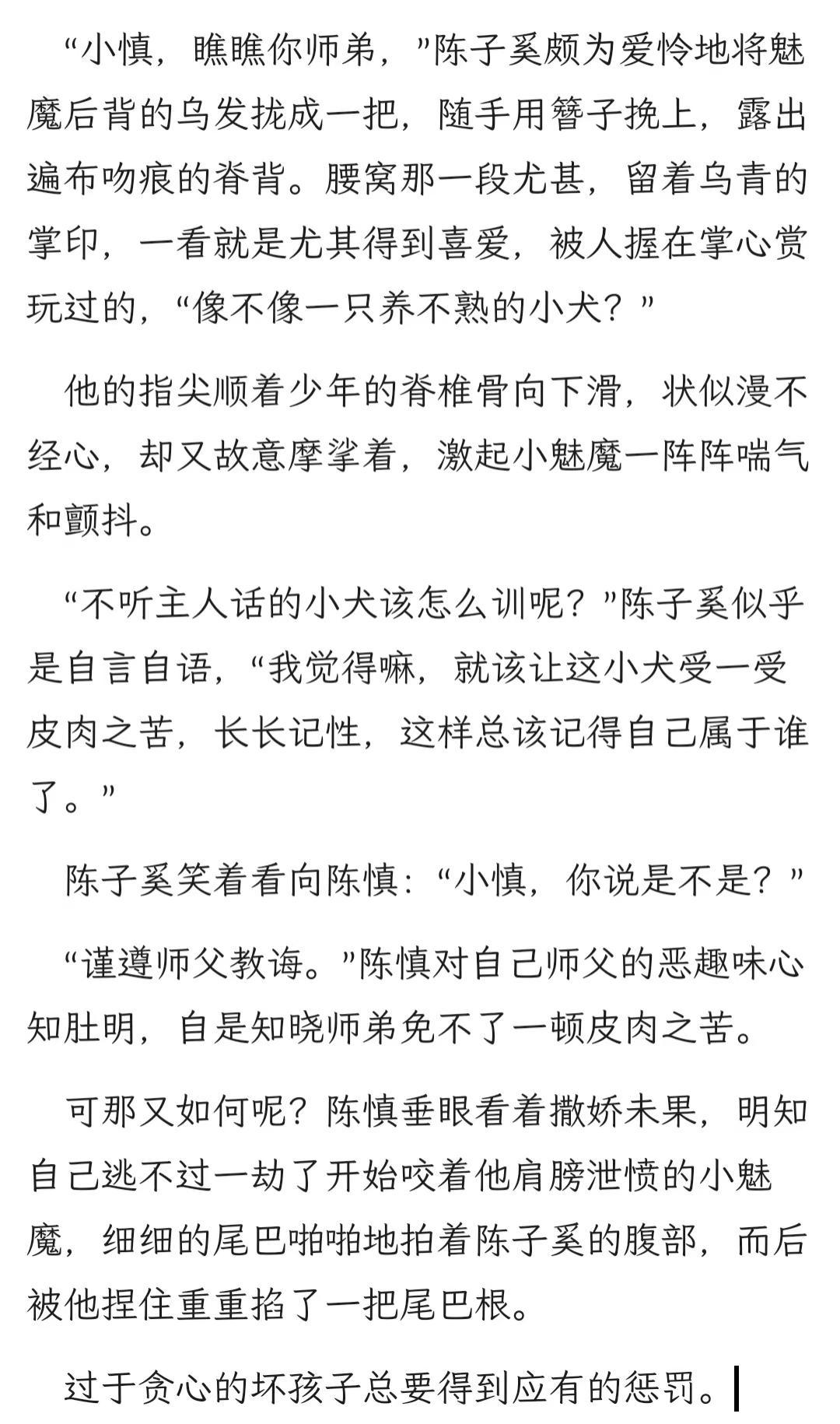 “小慎，瞧瞧你师弟，”陈子奚颇为爱怜地将魅魔后背的乌发拢成一把，随手用簪子挽上，露出遍布吻痕的脊背。腰窝那一段尤甚，留着乌青的掌印，一看就是尤其得到喜爱，被人握在掌心赏玩过的，“像不像一只养不熟的小犬？”

他的指尖顺着少年的脊椎骨向下滑，状似漫不经心，却又故意摩挲着，激起小魅魔一阵阵喘气和颤抖。

“不听主人话的小犬该怎么训呢？”陈子奚似乎是自言自语，“我觉得嘛，就该让这小犬受一受皮肉之苦，长长记性，这样总该记得自己属于谁了。”

陈子奚笑着看向陈慎：“小慎，你说是不是？”

“谨遵师父教诲。”陈慎对自己师父的恶趣味心知肚明，自是知晓师弟免不了一顿皮肉之苦。

可那又如何呢？陈慎垂眼看着撒娇未果，明知自己逃不过一劫了开始咬着他肩膀泄愤的小魅魔，细细的尾巴啪啪地拍着陈子奚的腹部，而后被他捏住重重掐了一把尾巴根。

过于贪心的坏孩子总要得到应有的惩罚。